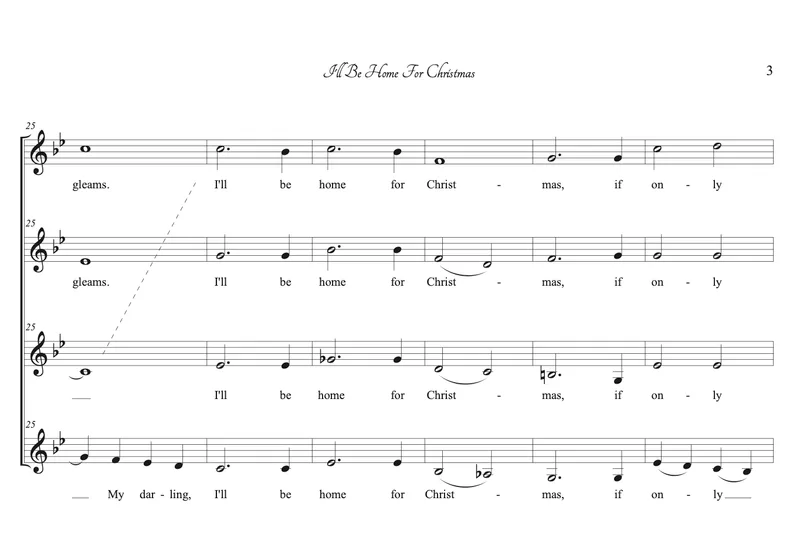 I'll Be Home For Christmas

3

25

gleams. I'll be home for Christ - mas, if on - ly

25

gleams. I'll be home for Christ - mas, if on - ly

25

I'll be home for Christ - mas, if on - ly

25

My dar - ling, I'll be home for Christ - mas, if on - ly